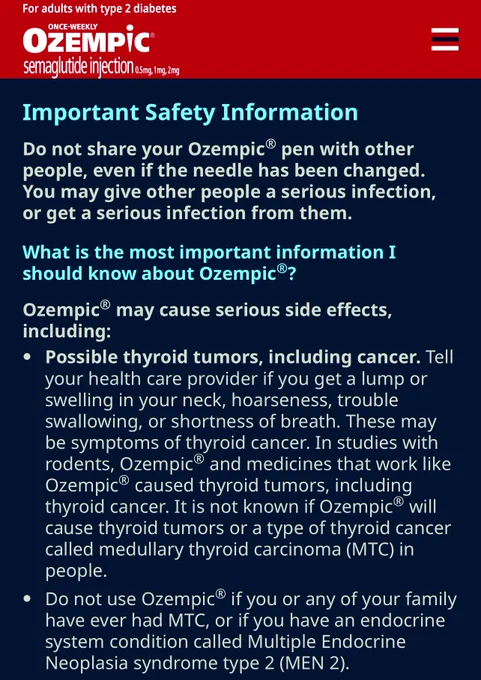 For adults with type 2 diabetes

ONCE-WEEKLY
OZEMPIC®
semaglutide injection 0.5mg, 1mg, 2mg

Important Safety Information

Do not share your Ozempic® pen with other people, even if the needle has been changed. You may give other people a serious infection, or get a serious infection from them.

What is the most important information I should know about Ozempic®?

Ozempic® may cause serious side effects, including:

• Possible thyroid tumors, including cancer. Tell your health care provider if you get a lump or swelling in your neck, hoarseness, trouble swallowing, or shortness of breath. These may be symptoms of thyroid cancer. In studies with rodents, Ozempic® and medicines that work like Ozempic® caused thyroid tumors, including thyroid cancer. It is not known if Ozempic® will cause thyroid tumors or a type of thyroid cancer called medullary thyroid carcinoma (MTC) in people.

• Do not use Ozempic® if you or any of your family have ever had MTC, or if you have an endocrine system condition called Multiple Endocrine Neoplasia syndrome type 2 (MEN 2).